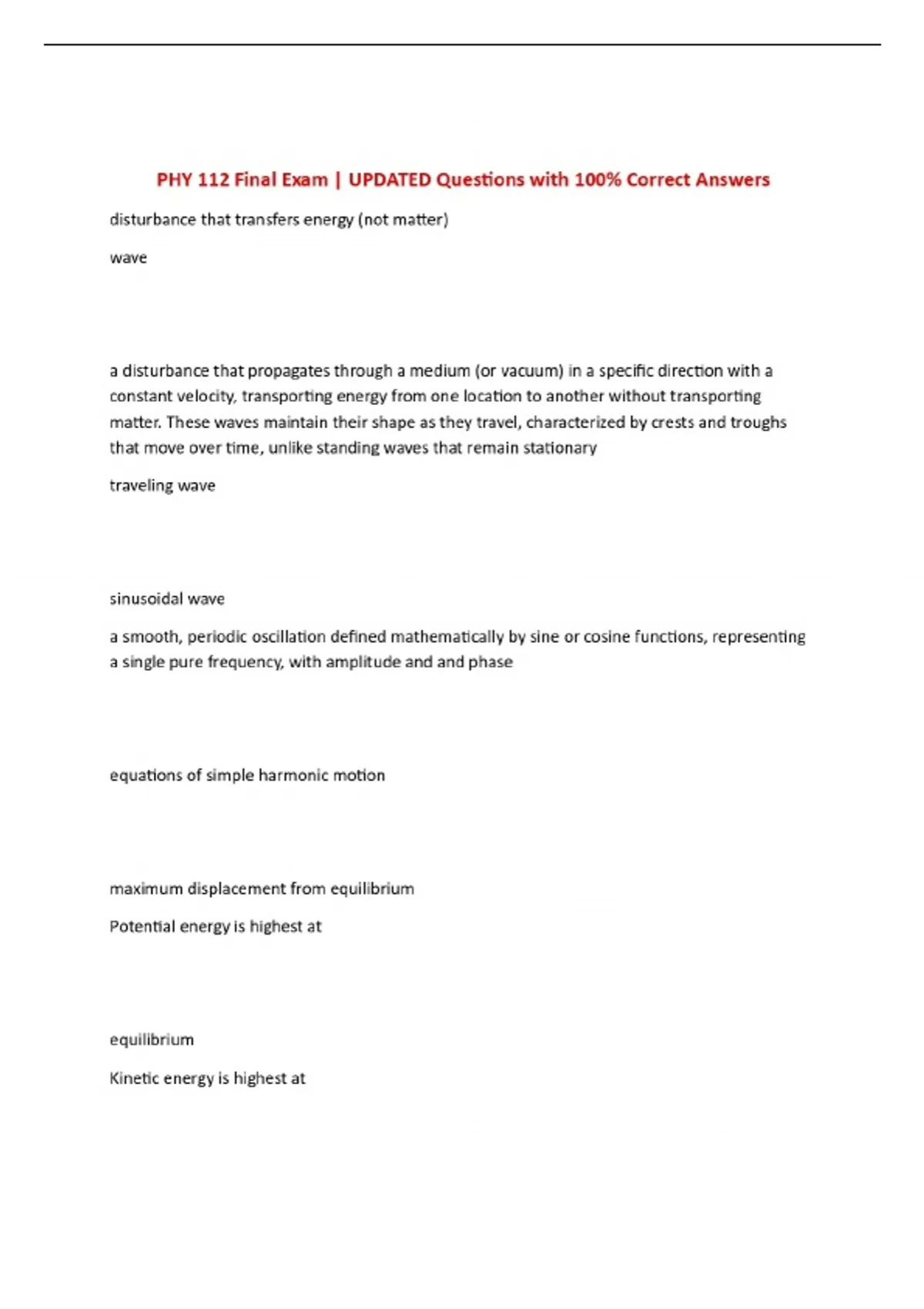 PHY 112 Final Exam | UPDATED Questions with 100% Correct Answers

disturbance that transfers energy (not matter)

wave

a disturbance that propagates through a medium (or vacuum) in a specific direction with a constant velocity, transporting energy from one location to another without transporting matter. These waves maintain their shape as they travel, characterized by crests and troughs that move over time, unlike standing waves that remain stationary

traveling wave

sinusoidal wave

a smooth, periodic oscillation defined mathematically by sine or cosine functions, representing a single pure frequency, with amplitude and and phase

equations of simple harmonic motion

maximum displacement from equilibrium

Potential energy is highest at

equilibrium

Kinetic energy is highest at